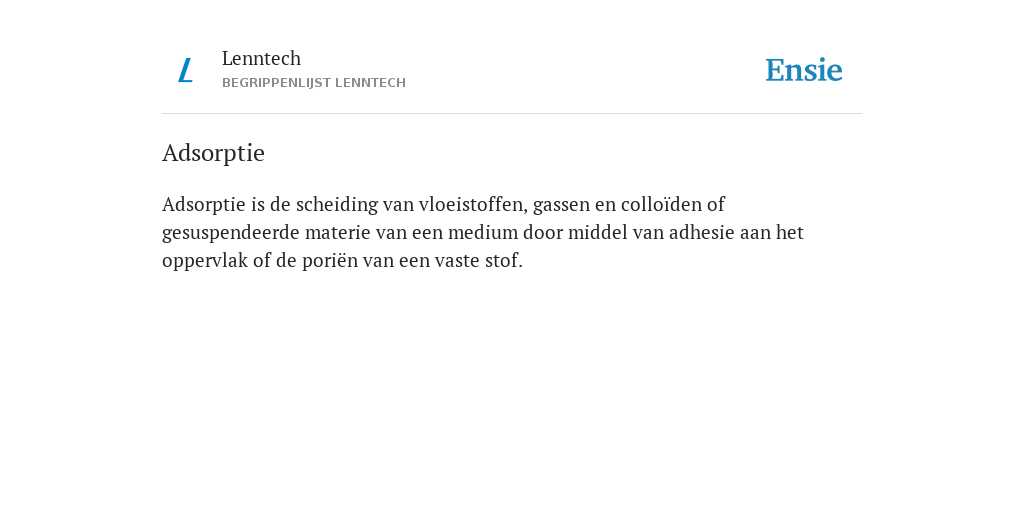 L

Lenntech
BEGRIPPENLIJST LENNTECH

Ensie

Adsorptie

Adsorptie is de scheiding van vloeistoffen, gassen en colloïden of gesuspendeerde materie van een medium door middel van adhesie aan het oppervlak of de poriën van een vaste stof.